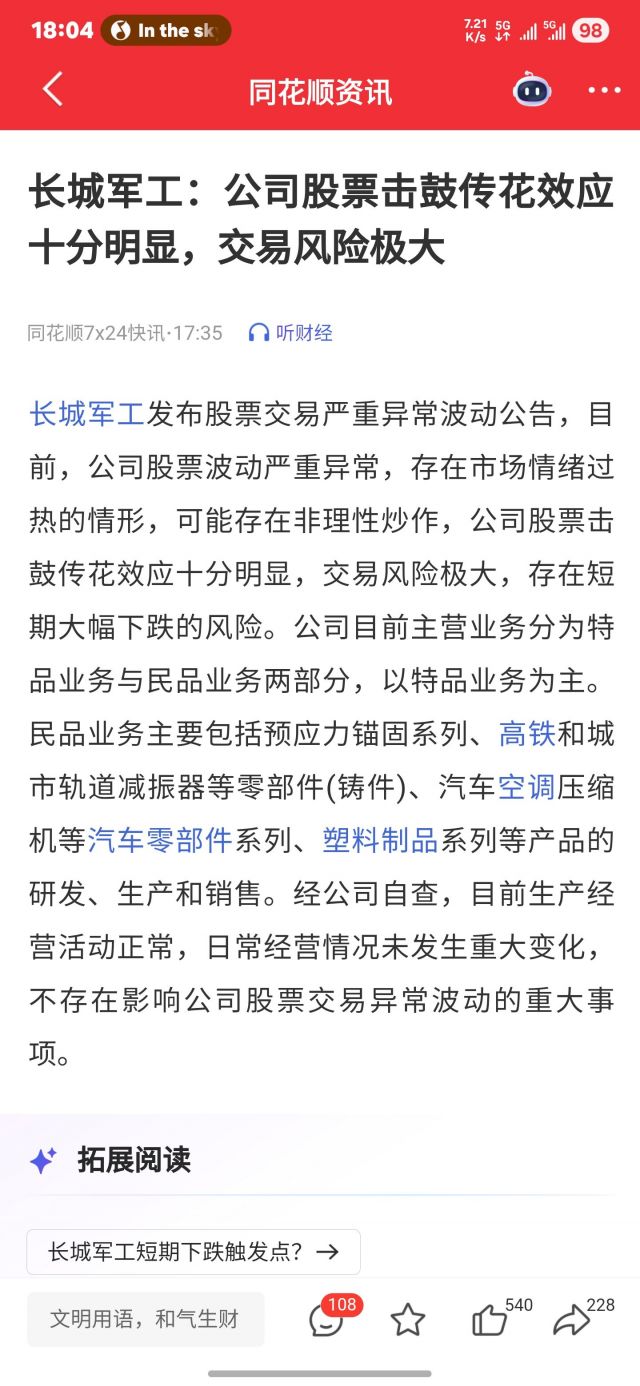 18:04 In the sk 7.21 K/s 5G 5G 98

同花顺资讯

长城军工：公司股票击鼓传花效应十分明显，交易风险极大

同花顺7x24快讯·17:35 听财经

长城军工发布股票交易严重异常波动公告，目前，公司股票波动严重异常，存在市场情绪过热的情形，可能存在非理性炒作，公司股票击鼓传花效应十分明显，交易风险极大，存在短期大幅下跌的风险。公司目前主营业务分为特品业务与民品业务两部分，以特品业务为主。民品业务主要包括预应力锚固系列、高铁和城市轨道减振器等零部件(铸件)、汽车空调压缩机等汽车零部件系列、塑料制品系列等产品的研发、生产和销售。经公司自查，目前生产经营活动正常，日常经营情况未发生重大变化，不存在影响公司股票交易异常波动的重大事项。

拓展阅读

长城军工短期下跌触发点？→

文明用语，和气生财 108 540 228